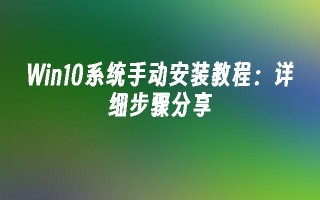 Win10系统手动安装教程：详细步骤分享